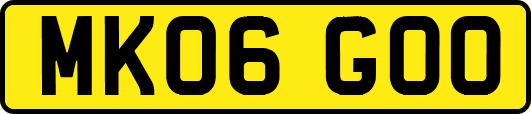 MK06 GOO